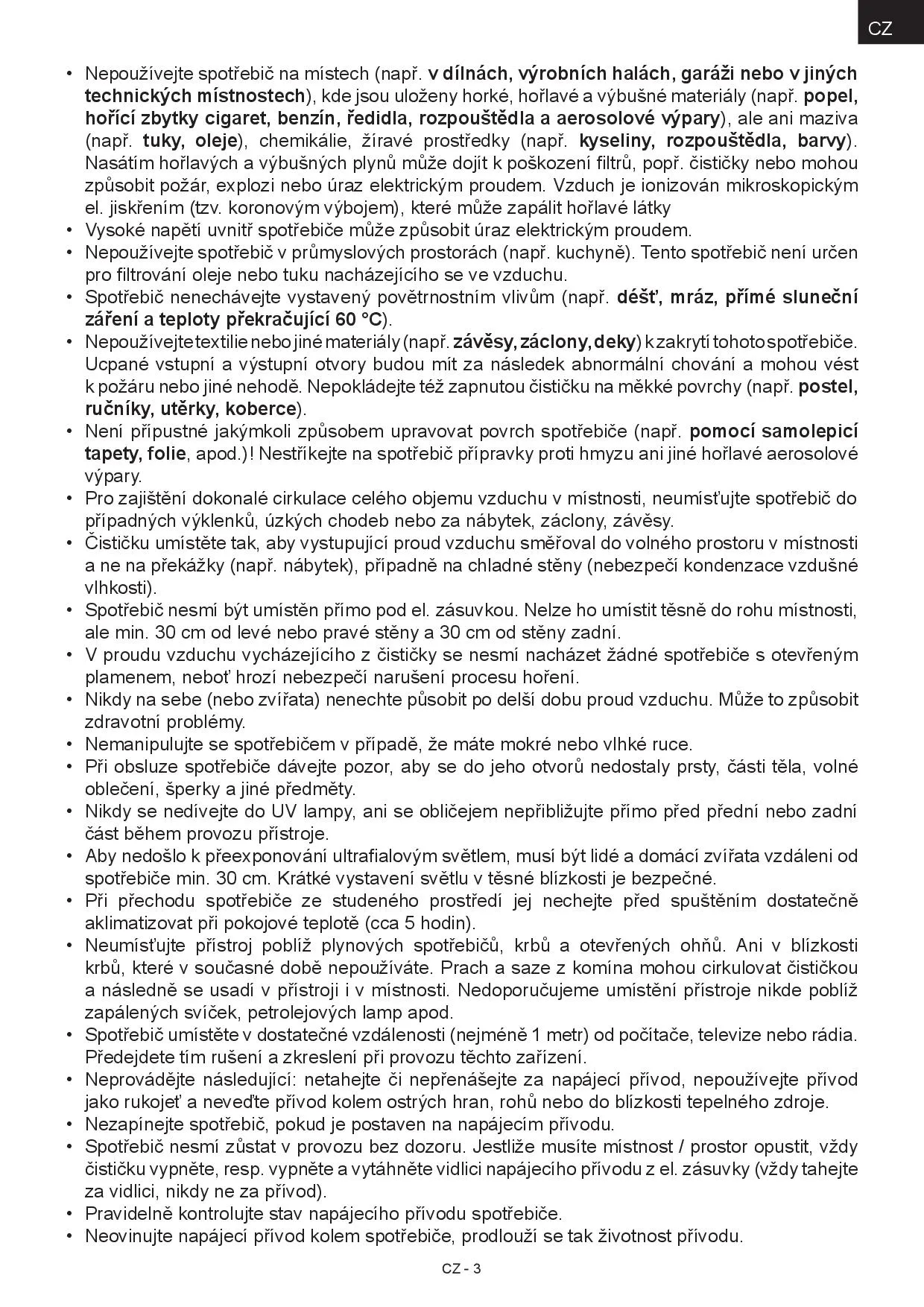 CZ

• Nepoužívejte spotřebič na místech (např. v dílnách, výrobních halách, garáži nebo v jiných technických místnostech), kde jsou uloženy horké, hořlavé a výbušné materiály (např. popel, hořící zbytky cigaret, benzín, ředidla, rozpouštědla a aerosolové výpary), ale ani maziva (např. tuky, oleje), chemikálie, žíravé prostředky (např. kyseliny, rozpouštědla, barvy). Nasátím hořlavých a výbušných plynů může dojít k poškození filtrů, popř. čističky nebo mohou způsobit požár, explozi nebo úraz elektrickým proudem. Vzduch je ionizován mikroskopickým el. jiskřením (tzv. koronovým výbojem), které může zapálit hořlavé látky
• Vysoké napětí uvnitř spotřebiče může způsobit úraz elektrickým proudem.
• Nepoužívejte spotřebič v průmyslových prostorách (např. kuchyně). Tento spotřebič není určen pro filtrování oleje nebo tuku nacházejícího se ve vzduchu.
• Spotřebič nenechávejte vystavený povětrnostním vlivům (např. déšť, mráz, přímé sluneční záření a teploty překračující 60 °C).
• Nepoužívejte textilie nebo jiné materiály (např. závěsy, záclony, deky) k zakrytí tohoto spotřebiče. Ucpané vstupní a výstupní otvory budou mít za následek abnormální chování a mohou vést k požáru nebo jiné nehodě. Nepokládejte též zapnutou čističku na měkké povrchy (např. postel, ručníky, utěrky, koberce).
• Není přípustné jakýmkoli způsobem upravovat povrch spotřebiče (např. pomocí samolepicí tapety, folie, apod.)! Nestříkejte na spotřebič přípravky proti hmyzu ani jiné hořlavé aerosolové výpary.
• Pro zajištění dokonalé cirkulace celého objemu vzduchu v místnosti, neumísťujte spotřebič do případných výklenků, úzkých chodeb nebo za nábytek, záclony, závěsy.
• Čističku umístěte tak, aby vystupující proud vzduchu směřoval do volného prostoru v místnosti a ne na překážky (např. nábytek), případně na chladné stěny (nebezpečí kondenzace vzdušné vlhkosti).
• Spotřebič nesmí být umístěn přímo pod el. zásuvkou. Nelze ho umístit těsně do rohu místnosti, ale min. 30 cm od levé nebo pravé stěny a 30 cm od stěny zadní.
• V proudu vzduchu vycházejícího z čističky se nesmí nacházet žádné spotřebiče s otevřeným plamenem, neboť hrozí nebezpečí narušení procesu hoření.
• Nikdy na sebe (nebo zvířata) nenechte působit po delší dobu proud vzduchu. Může to způsobit zdravotní problémy.
• Nemanipulujte se spotřebičem v případě, že máte mokré nebo vlhké ruce.
• Při obsluze spotřebiče dávejte pozor, aby se do jeho otvorů nedostaly prsty, části těla, volné oblečení, šperky a jiné předměty.
• Nikdy se nedívejte do UV lampy, ani se obličejem nepřibližujte přímo před přední nebo zadní část během provozu přístroje.
• Aby nedošlo k přeexponování ultrafialovým světlem, musí být lidé a domácí zvířata vzdáleni od spotřebiče min. 30 cm. Krátké vystavení světlu v těsné blízkosti je bezpečné.
• Při přechodu spotřebiče ze studeného prostředí jej nechejte před spuštěním dostatečně aklimatizovat při pokojové teplotě (cca 5 hodin).
• Neumísťujte přístroj poblíž plynových spotřebičů, krbů a otevřených ohňů. Ani v blízkosti krbů, které v současné době nepoužíváte. Prach a saze z komína mohou cirkulovat čističkou a následně se usadí v přístroji i v místnosti. Nedoporučujeme umístění přístroje nikde poblíž zapálených svíček, petrolejových lamp apod.
• Spotřebič umístěte v dostatečné vzdálenosti (nejméně 1 metr) od počítače, televize nebo rádia. Předejdete tím rušení a zkreslení při provozu těchto zařízení.
• Neprovádějte následující: netahejte či nepřenášejte za napájecí přívod, nepoužívejte přívod jako rukojeť a neveďte přívod kolem ostrých hran, rohů nebo do blízkosti tepelného zdroje.
• Nezapínejte spotřebič, pokud je postaven na napájecím přívodu.
• Spotřebič nesmí zůstat v provozu bez dozoru. Jestliže musíte místnost / prostor opustit, vždy čističku vypněte, resp. vypněte a vytáhněte vidlici napájecího přívodu z el. zásuvky (vždy tahejte za vidlici, nikdy ne za přívod).
• Pravidelně kontrolujte stav napájecího přívodu spotřebiče.
• Neovinujte napájecí přívod kolem spotřebiče, prodlouží se tak životnost přívodu.

CZ - 3